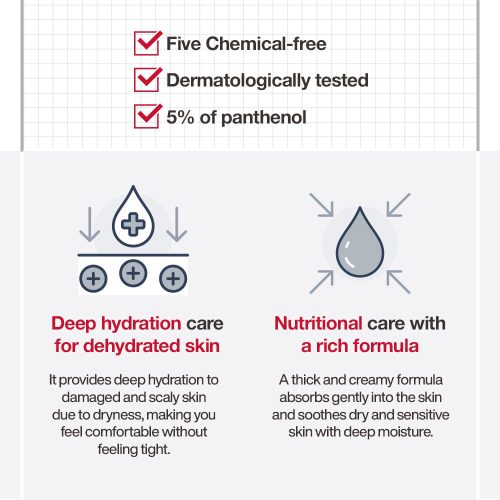 ☑ Five Chemical-free
☑ Dermatologically tested
☑ 5% of panthenol

Deep hydration care for dehydrated skin

It provides deep hydration to damaged and scaly skin due to dryness, making you feel comfortable without feeling tight.

Nutritional care with a rich formula

A thick and creamy formula absorbs gently into the skin and soothes dry and sensitive skin with deep moisture.